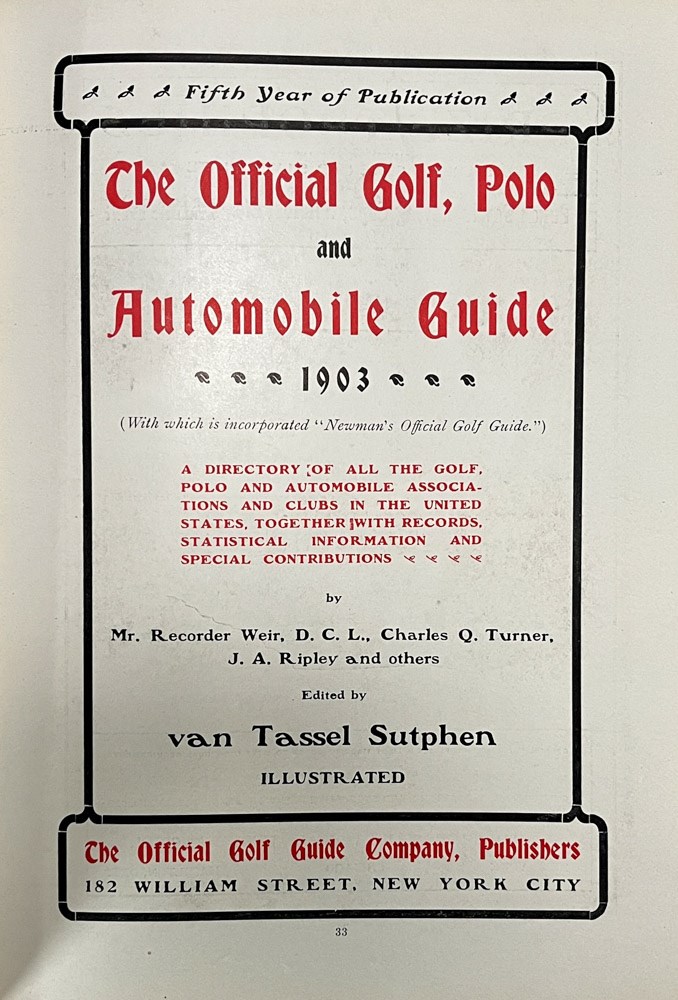 Fifth Year of Publication

The Official Golf, Polo and Automobile Guide

1903

(With which is incorporated "Newman's Official Golf Guide.")

A DIRECTORY OF ALL THE GOLF, POLO AND AUTOMOBILE ASSOCIATIONS AND CLUBS IN THE UNITED STATES, TOGETHER WITH RECORDS, STATISTICAL INFORMATION AND SPECIAL CONTRIBUTIONS

by

Mr. Recorder Weir, D. C. L., Charles Q. Turner, J. A. Ripley and others

Edited by

van Tassel Sutphen

ILLUSTRATED

The Official Golf Guide Company, Publishers
182 WILLIAM STREET, NEW YORK CITY

33